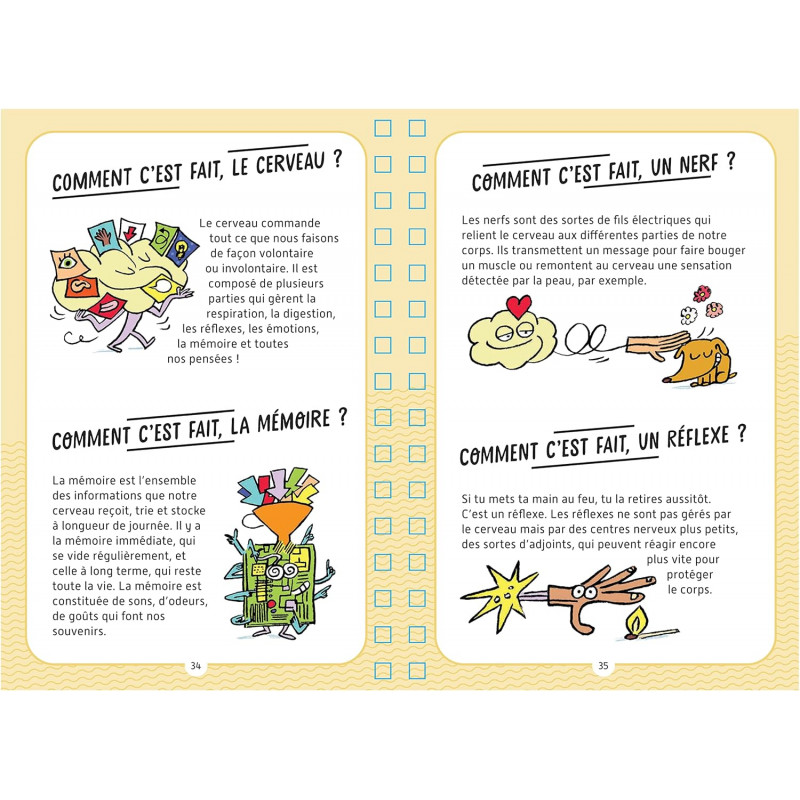 COMMENT C'EST FAIT, LE CERVEAU ?

Le cerveau commande tout ce que nous faisons de façon volontaire ou involontaire. Il est composé de plusieurs parties qui gèrent la respiration, la digestion, les réflexes, les émotions, la mémoire et toutes nos pensées !

COMMENT C'EST FAIT, LA MÉMOIRE ?

La mémoire est l'ensemble des informations que notre cerveau reçoit, trie et stocke à longueur de journée. Il y a la mémoire immédiate, qui se vide régulièrement, et celle à long terme, qui reste toute la vie. La mémoire est constituée de sons, d'odeurs, de goûts qui font nos souvenirs.

34

COMMENT C'EST FAIT, UN NERF ?

Les nerfs sont des sortes de fils électriques qui relient le cerveau aux différentes parties de notre corps. Ils transmettent un message pour faire bouger un muscle ou remontent au cerveau une sensation détectée par la peau, par exemple.

COMMENT C'EST FAIT, UN RÉFLEXE ?

Si tu mets ta main au feu, tu la retires aussitôt. C'est un réflexe. Les réflexes ne sont pas gérés par le cerveau mais par des centres nerveux plus petits, des sortes d'adjoints, qui peuvent réagir encore plus vite pour protéger le corps.

35